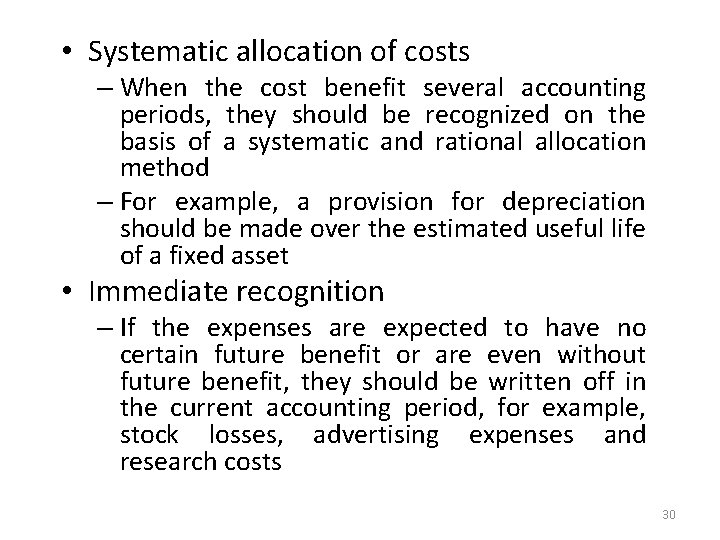 • Systematic allocation of costs

– When the cost benefit several accounting periods, they should be recognized on the basis of a systematic and rational allocation method

– For example, a provision for depreciation should be made over the estimated useful life of a fixed asset

• Immediate recognition

– If the expenses are expected to have no certain future benefit or are even without future benefit, they should be written off in the current accounting period, for example, stock losses, advertising expenses and research costs

30